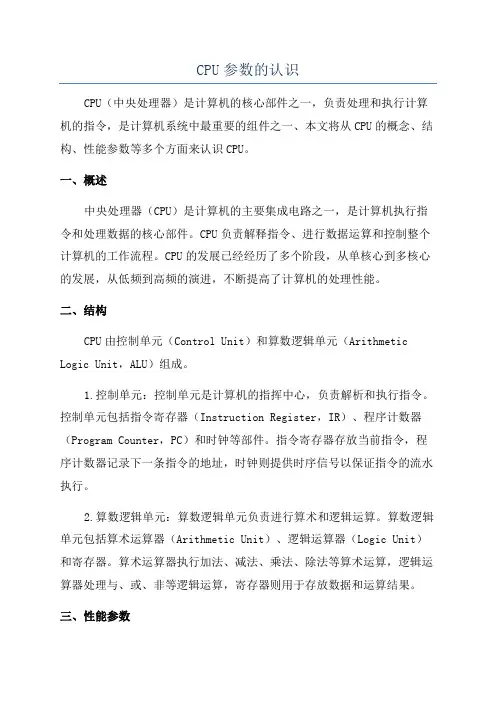 CPU 参数的认识

CPU（中央处理器）是计算机的核心部件之一，负责处理和执行计算机的指令，是计算机系统中最重要的组件之一、本文将从 CPU 的概念、结构、性能参数等多个方面来认识 CPU。

一、概述

中央处理器（CPU）是计算机的主要集成电路之一，是计算机执行指令和处理数据的核心部件。CPU 负责解释指令、进行数据运算和控制整个计算机的工作流程。CPU 的发展已经经历了多个阶段，从单核心到多核心的发展，从低频到高频的演进，不断提高了计算机的处理性能。

二、结构

CPU 由控制单元（Control Unit）和算数逻辑单元（Arithmetic Logic Unit，ALU）组成。

1.控制单元：控制单元是计算机的指挥中心，负责解析和执行指令。控制单元包括指令寄存器（Instruction Register，IR）、程序计数器（Program Counter，PC）和时钟等部件。指令寄存器存放当前指令，程序计数器记录下一条指令的地址，时钟则提供时序信号以保证指令的流水执行。

2.算数逻辑单元：算数逻辑单元负责进行算术和逻辑运算。算数逻辑单元包括算术运算器（Arithmetic Unit）、逻辑运算器（Logic Unit）和寄存器。算术运算器执行加法、减法、乘法、除法等算术运算，逻辑运算器处理与、或、非等逻辑运算，寄存器则用于存放数据和运算结果。

三、性能参数